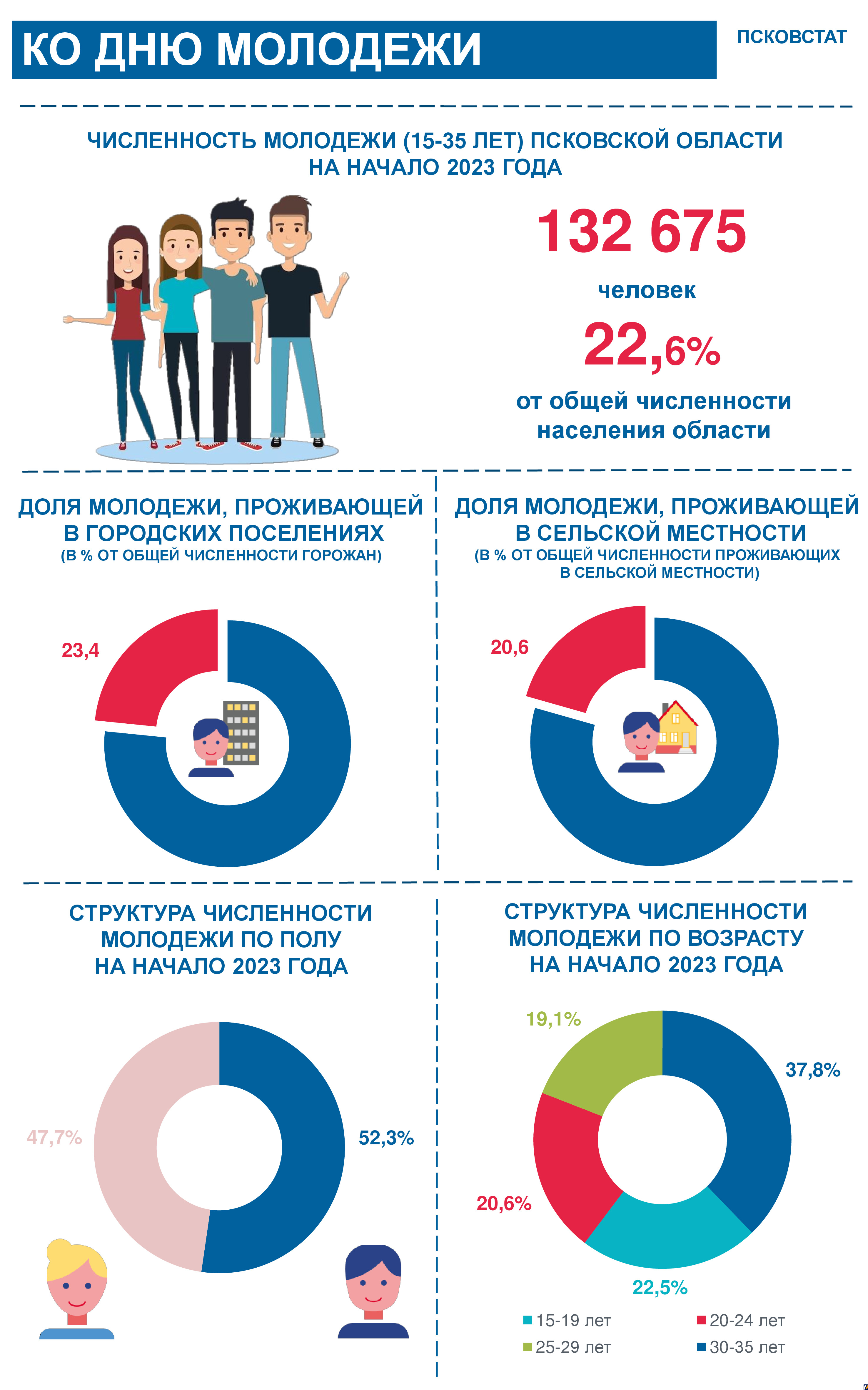 КО ДНЮ МОЛОДЕЖИ

ПСКОВСТАТ

ЧИСЛЕННОСТЬ МОЛОДЕЖИ (15-35 ЛЕТ) ПСКОВСКОЙ ОБЛАСТИ НА НАЧАЛО 2023 ГОДА

132 675

человек

22,6%

от общей численности населения области

ДОЛЯ МОЛОДЕЖИ, ПРОЖИВАЮЩЕЙ В ГОРОДСКИХ ПОСЕЛЕНИЯХ
(В % ОТ ОБЩЕЙ ЧИСЛЕННОСТИ ГОРОЖАН)

23,4

ДОЛЯ МОЛОДЕЖИ, ПРОЖИВАЮЩЕЙ В СЕЛЬСКОЙ МЕСТНОСТИ
(В % ОТ ОБЩЕЙ ЧИСЛЕННОСТИ ПРОЖИВАЮЩИХ В СЕЛЬСКОЙ МЕСТНОСТИ)

20,6

СТРУКТУРА ЧИСЛЕННОСТИ МОЛОДЕЖИ ПО ПОЛУ НА НАЧАЛО 2023 ГОДА

47,7%

52,3%

СТРУКТУРА ЧИСЛЕННОСТИ МОЛОДЕЖИ ПО ВОЗРАСТУ НА НАЧАЛО 2023 ГОДА

19,1%

37,8%

20,6%

22,5%

15-19 лет
20-24 лет
25-29 лет
30-35 лет